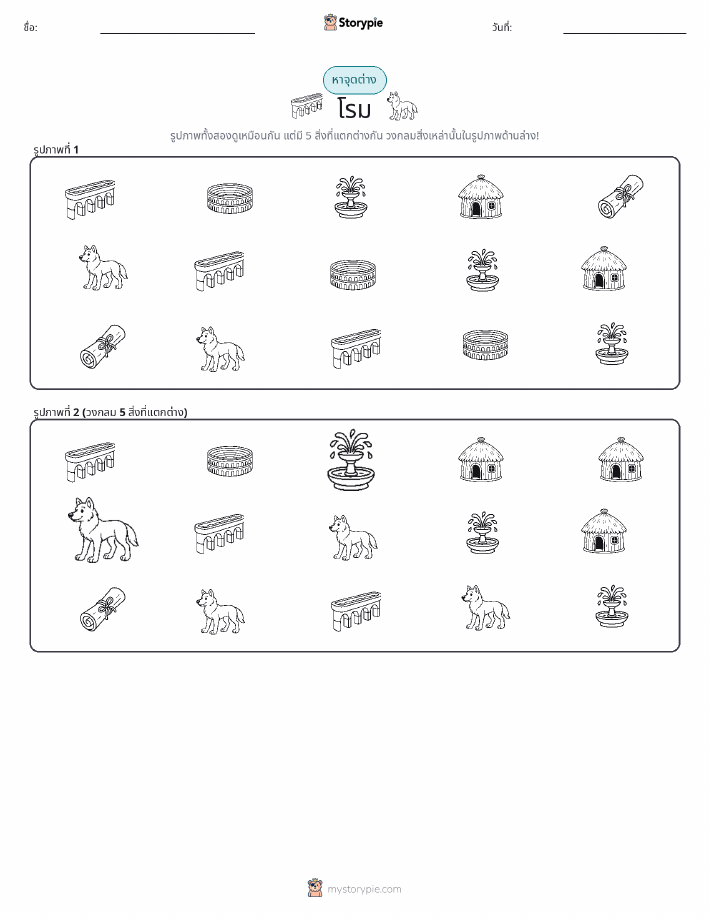 ชื่อ: ____ Storypie วันที่: ____

หาจุดต่าง

โรม

รูปภาพทั้งสองดูเหมือนกัน แต่มี 5 สิ่งที่แตกต่างกัน วงกลมสิ่งเหล่านั้นในรูปภาพด้านล่าง!

รูปภาพที่ 1

รูปภาพที่ 2 (วงกลม 5 สิ่งที่แตกต่าง)

mystorypie.com